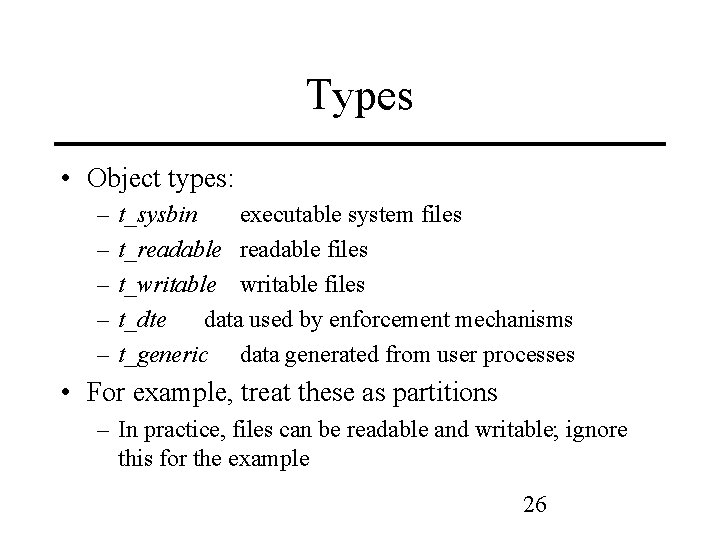 Types

• Object types:
– t_sysbin executable system files
– t_readable readable files
– t_writable writable files
– t_dte data used by enforcement mechanisms
– t_generic data generated from user processes

• For example, treat these as partitions
– In practice, files can be readable and writable; ignore this for the example

26